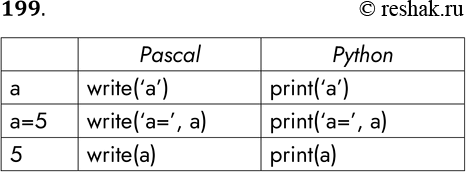 199. © reshak.ru

| | Pascal | Python |
|---|---|---|
| a | write(‘a’) | print(‘a’) |
| a=5 | write(‘a=’, a) | print(‘a=’, a) |
| 5 | write(a) | print(a) |